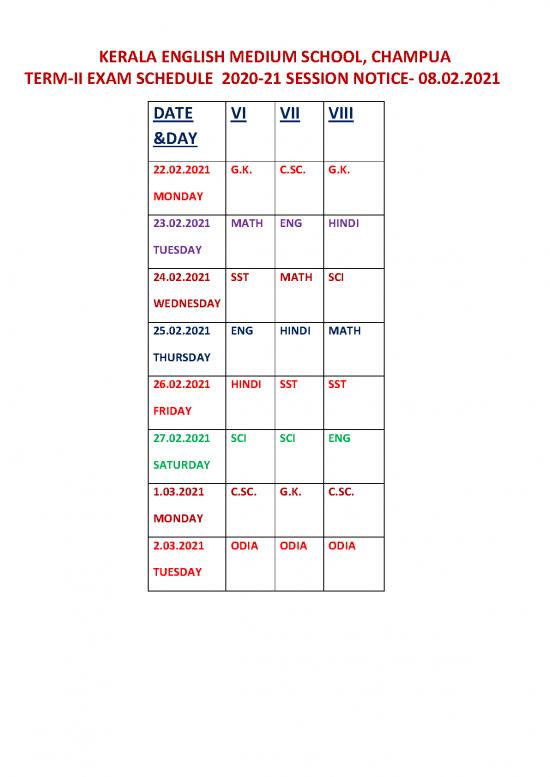 KERALA ENGLISH MEDIUM SCHOOL, CHAMPUA
TERM-II EXAM SCHEDULE 2020-21 SESSION NOTICE- 08.02.2021

| DATE &DAY | VI | VII | VIII |
|---|---|---|---|
| 22.02.2021 MONDAY | G.K. | C.SC. | G.K. |
| 23.02.2021 TUESDAY | MATH | ENG | HINDI |
| 24.02.2021 WEDNESDAY | SST | MATH | SCI |
| 25.02.2021 THURSDAY | ENG | HINDI | MATH |
| 26.02.2021 FRIDAY | HINDI | SST | SST |
| 27.02.2021 SATURDAY | SCI | SCI | ENG |
| 1.03.2021 MONDAY | C.SC. | G.K. | C.SC. |
| 2.03.2021 TUESDAY | ODIA | ODIA | ODIA |